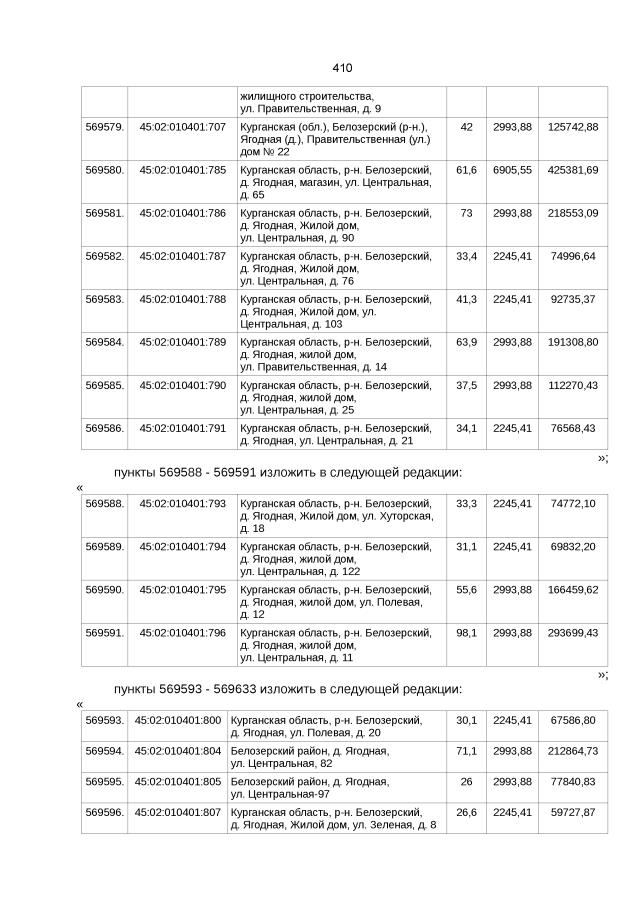 410

|  |  | жилищного строительства, ул. Правительственная, д. 9 |  |  |  |
|---|---|---|---|---|---|
| 569579. | 45:02:010401:707 | Курганская (обл.), Белозерский (р-н.), Ягодная (д.), Правительственная (ул.) дом № 22 | 42 | 2993,88 | 125742,88 |
| 569580. | 45:02:010401:785 | Курганская область, р-н. Белозерский, д. Ягодная, магазин, ул. Центральная, д. 65 | 61,6 | 6905,55 | 425381,69 |
| 569581. | 45:02:010401:786 | Курганская область, р-н. Белозерский, д. Ягодная, Жилой дом, ул. Центральная, д. 90 | 73 | 2993,88 | 218553,09 |
| 569582. | 45:02:010401:787 | Курганская область, р-н. Белозерский, д. Ягодная, Жилой дом, ул. Центральная, д. 76 | 33,4 | 2245,41 | 74996,64 |
| 569583. | 45:02:010401:788 | Курганская область, р-н. Белозерский, д. Ягодная, Жилой дом, ул. Центральная, д. 103 | 41,3 | 2245,41 | 92735,37 |
| 569584. | 45:02:010401:789 | Курганская область, р-н. Белозерский, д. Ягодная, жилой дом, ул. Правительственная, д. 14 | 63,9 | 2993,88 | 191308,80 |
| 569585. | 45:02:010401:790 | Курганская область, р-н. Белозерский, д. Ягодная, жилой дом, ул. Центральная, д. 25 | 37,5 | 2993,88 | 112270,43 |
| 569586. | 45:02:010401:791 | Курганская область, р-н. Белозерский, д. Ягодная, ул. Центральная, д. 21 | 34,1 | 2245,41 | 76568,43 |

»;

пункты 569588 - 569591 изложить в следующей редакции:

«

| 569588. | 45:02:010401:793 | Курганская область, р-н. Белозерский, д. Ягодная, Жилой дом, ул. Хуторская, д. 18 | 33,3 | 2245,41 | 74772,10 |
|---|---|---|---|---|---|
| 569589. | 45:02:010401:794 | Курганская область, р-н. Белозерский, д. Ягодная, жилой дом, ул. Центральная, д. 122 | 31,1 | 2245,41 | 69832,20 |
| 569590. | 45:02:010401:795 | Курганская область, р-н. Белозерский, д. Ягодная, жилой дом, ул. Полевая, д. 12 | 55,6 | 2993,88 | 166459,62 |
| 569591. | 45:02:010401:796 | Курганская область, р-н. Белозерский, д. Ягодная, жилой дом, ул. Центральная, д. 11 | 98,1 | 2993,88 | 293699,43 |

»;

пункты 569593 - 569633 изложить в следующей редакции:

«

| 569593. | 45:02:010401:800 | Курганская область, р-н. Белозерский, д. Ягодная, ул. Полевая, д. 20 | 30,1 | 2245,41 | 67586,80 |
|---|---|---|---|---|---|
| 569594. | 45:02:010401:804 | Белозерский район, д. Ягодная, ул. Центральная, 82 | 71,1 | 2993,88 | 212864,73 |
| 569595. | 45:02:010401:805 | Белозерский район, д. Ягодная, ул. Центральная-97 | 26 | 2993,88 | 77840,83 |
| 569596. | 45:02:010401:807 | Курганская область, р-н. Белозерский, д. Ягодная, Жилой дом, ул. Зеленая, д. 8 | 26,6 | 2245,41 | 59727,87 |